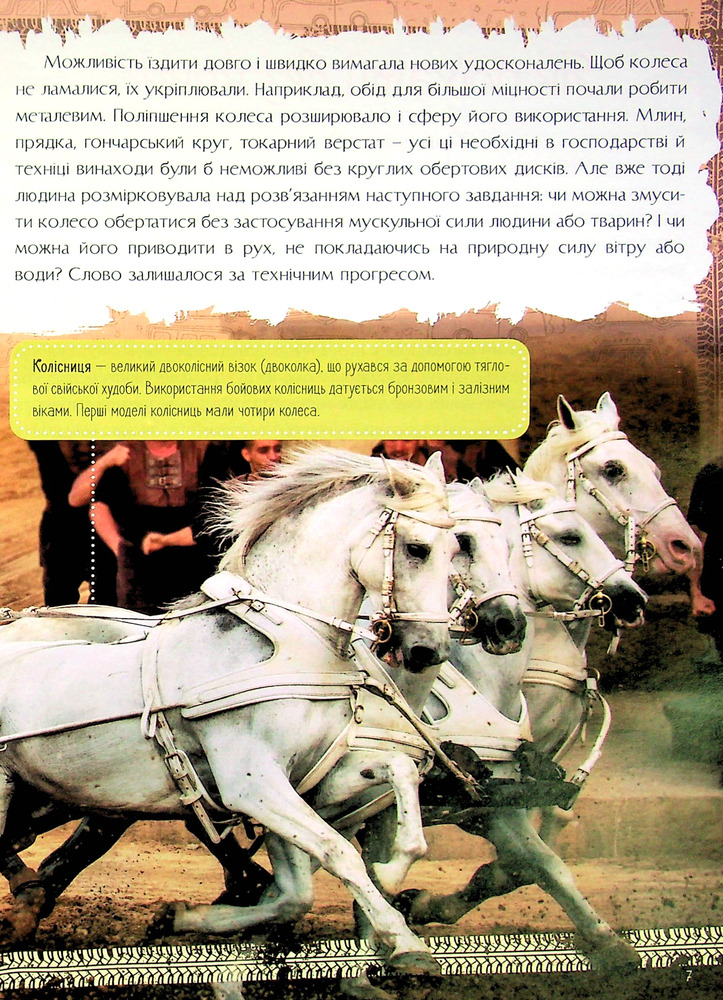 Можливість їздити довго і швидко вимагала нових удосконалень. Щоб колеса не ламалися, їх укріплювали. Наприклад, обід для більшої міцності почали робити металевим. Поліпшення колеса розширювало і сферу його використання. Млин, прядка, гончарський круг, токарний верстат – усі ці необхідні в господарстві й техніці винаходи були б неможливі без круглих обертових дисків. Але вже тоді людина розмірковувала над розв'язанням наступного завдання: чи можна змусити колесо обертатися без застосування мускульної сили людини або тварин? І чи можна його приводити в рух, не покладаючись на природну силу вітру або води? Слово залишалося за технічним прогресом.

Колісниця — великий двоколісний візок (двоколка), що рухався за допомогою тяглової свійської худоби. Використання бойових колісниць датується бронзовим і залізним віками. Перші моделі колісниць мали чотири колеса.

7